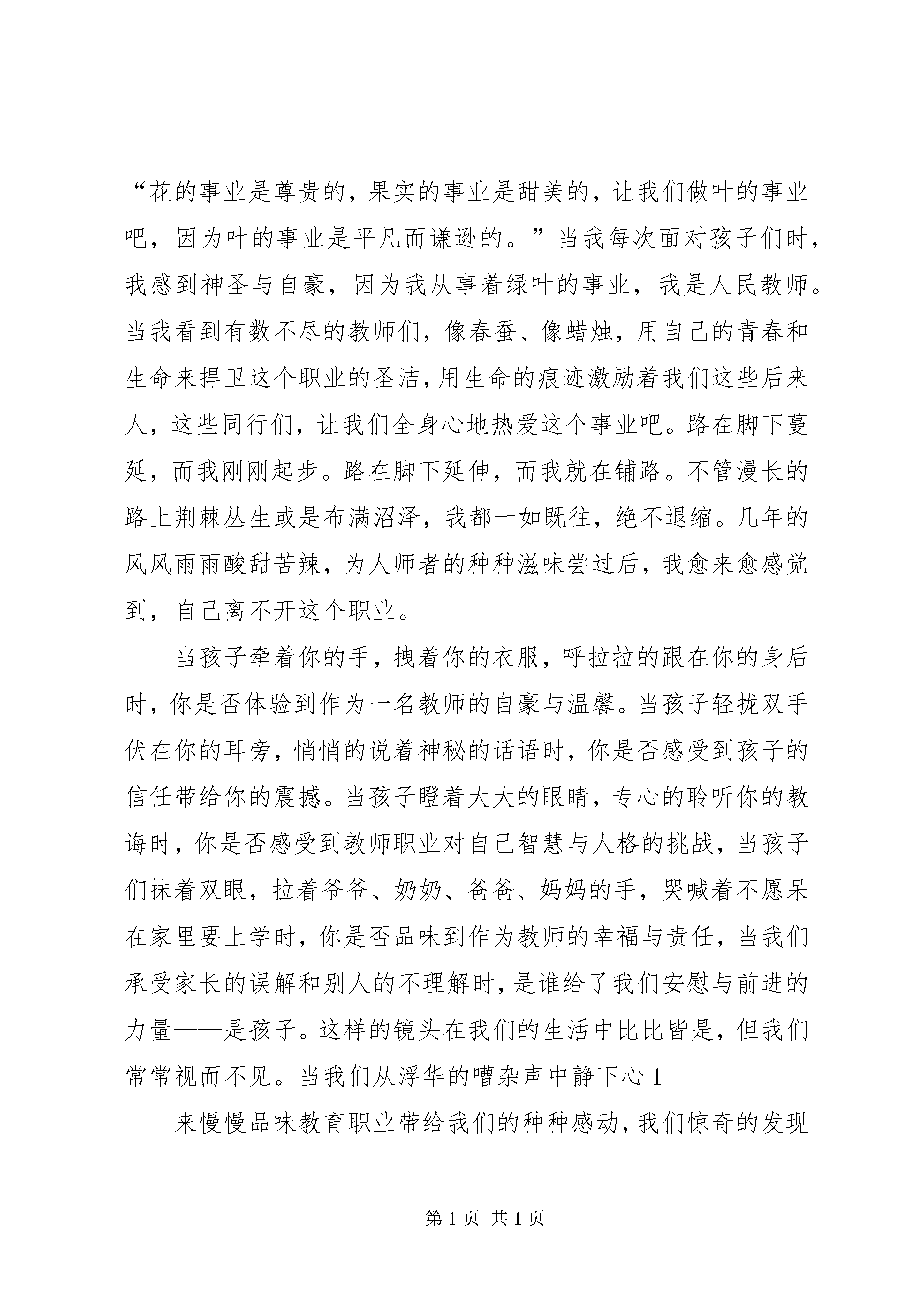 “花的事业是尊贵的，果实的事业是甜美的，让我们做叶的事业吧，因为叶的事业是平凡而谦逊的。”当我每次面对孩子们时，我感到神圣与自豪，因为我从事着绿叶的事业，我是人民教师。当我看到有数不尽的教师们，像春蚕、像蜡烛，用自己的青春和生命来捍卫这个职业的圣洁，用生命的痕迹激励着我们这些后来人，这些同行们，让我们全身心地热爱这个事业吧。路在脚下蔓延，而我刚刚起步。路在脚下延伸，而我就在铺路。不管漫长的路上荆棘丛生或是布满沼泽，我都一如既往，绝不退缩。几年的风风雨雨酸甜苦辣，为人师者的种种滋味尝过后，我愈来愈感觉到，自己离不开这个职业。

当孩子牵着你的手，拽着你的衣服，呼拉拉的跟在你的身后时，你是否体验到作为一名教师的自豪与温馨。当孩子轻拢双手伏在你的耳旁，悄悄的说着神秘的话语时，你是否感受到孩子的信任带给你的震撼。当孩子瞪着大大的眼睛，专心的聆听你的教诲时，你是否感受到教师职业对自己智慧与人格的挑战，当孩子们抹着双眼，拉着爷爷、奶奶、爸爸、妈妈的手，哭喊着不愿呆在家里要上学时，你是否品味到作为教师的幸福与责任，当我们承受家长的误解和别人的不理解时，是谁给了我们安慰与前进的力量——是孩子。这样的镜头在我们的生活中比比皆是，但我们常常视而不见。当我们从浮华的嘈杂声中静下心 1

来慢慢品味教育职业带给我们的种种感动，我们惊奇的发现

第 1 页 共 1 页